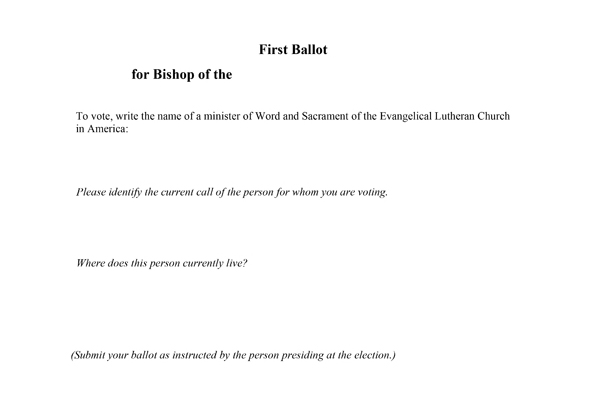 First Ballot

for Bishop of the

To vote, write the name of a minister of Word and Sacrament of the Evangelical Lutheran Church in America:

Please identify the current call of the person for whom you are voting.

Where does this person currently live?

(Submit your ballot as instructed by the person presiding at the election.)